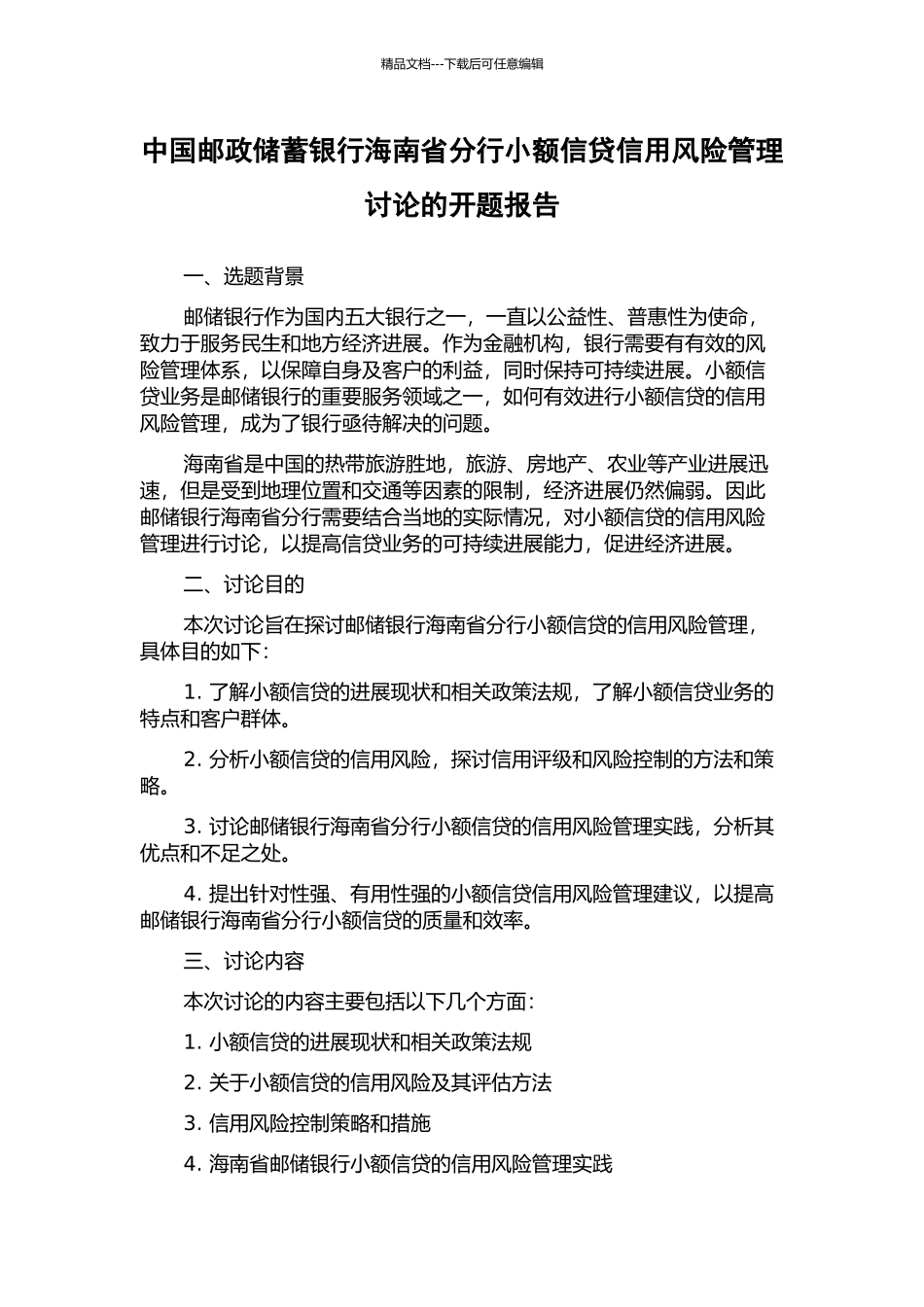 精品文档---下载后可任意编辑

中国邮政储蓄银行海南省分行小额信贷信用风险管理讨论的开题报告

一、选题背景

邮储银行作为国内五大银行之一，一直以公益性、普惠性为使命，致力于服务民生和地方经济进展。作为金融机构，银行需要有有效的风险管理体系，以保障自身及客户的利益，同时保持可持续进展。小额信贷业务是邮储银行的重要服务领域之一，如何有效进行小额信贷的信用风险管理，成为了银行亟待解决的问题。

海南省是中国的热带旅游胜地，旅游、房地产、农业等产业进展迅速，但是受到地理位置和交通等因素的限制，经济进展仍然偏弱。因此邮储银行海南省分行需要结合当地的实际情况，对小额信贷的信用风险管理进行讨论，以提高信贷业务的可持续进展能力，促进经济进展。

二、讨论目的

本次讨论旨在探讨邮储银行海南省分行小额信贷的信用风险管理，具体目的如下：

1. 了解小额信贷的进展现状和相关政策法规，了解小额信贷业务的特点和客户群体。

2. 分析小额信贷的信用风险，探讨信用评级和风险控制的方法和策略。

3. 讨论邮储银行海南省分行小额信贷的信用风险管理实践，分析其优点和不足之处。

4. 提出针对性强、有用性强的小额信贷信用风险管理建议，以提高邮储银行海南省分行小额信贷的质量和效率。

三、讨论内容

本次讨论的内容主要包括以下几个方面：

1. 小额信贷的进展现状和相关政策法规

2. 关于小额信贷的信用风险及其评估方法

3. 信用风险控制策略和措施

4. 海南省邮储银行小额信贷的信用风险管理实践